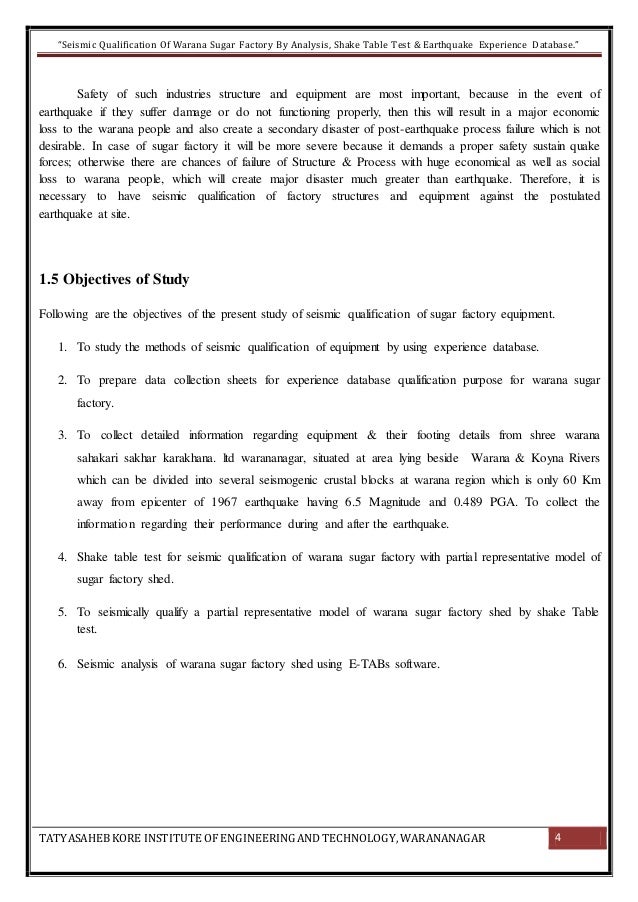 "Seismic Qualification Of Warana Sugar Factory By Analysis, Shake Table Test & Earthquake Experience Database."

Safety of such industries structure and equipment are most important, because in the event of earthquake if they suffer damage or do not functioning properly, then this will result in a major economic loss to the warana people and also create a secondary disaster of post-earthquake process failure which is not desirable. In case of sugar factory it will be more severe because it demands a proper safety sustain quake forces; otherwise there are chances of failure of Structure & Process with huge economical as well as social loss to warana people, which will create major disaster much greater than earthquake. Therefore, it is necessary to have seismic qualification of factory structures and equipment against the postulated earthquake at site.

1.5 Objectives of Study

Following are the objectives of the present study of seismic qualification of sugar factory equipment.

1. To study the methods of seismic qualification of equipment by using experience database.

2. To prepare data collection sheets for experience database qualification purpose for warana sugar factory.

3. To collect detailed information regarding equipment & their footing details from shree warana sahakari sakhar karakhana. ltd warananagar, situated at area lying beside Warana & Koyna Rivers which can be divided into several seismogenic crustal blocks at warana region which is only 60 Km away from epicenter of 1967 earthquake having 6.5 Magnitude and 0.489 PGA. To collect the information regarding their performance during and after the earthquake.

4. Shake table test for seismic qualification of warana sugar factory with partial representative model of sugar factory shed.

5. To seismically qualify a partial representative model of warana sugar factory shed by shake Table test.

6. Seismic analysis of warana sugar factory shed using E-TABs software.

TATYASAHEB KORE INSTITUTE OF ENGINEERING AND TECHNOLOGY, WARANANAGAR 4